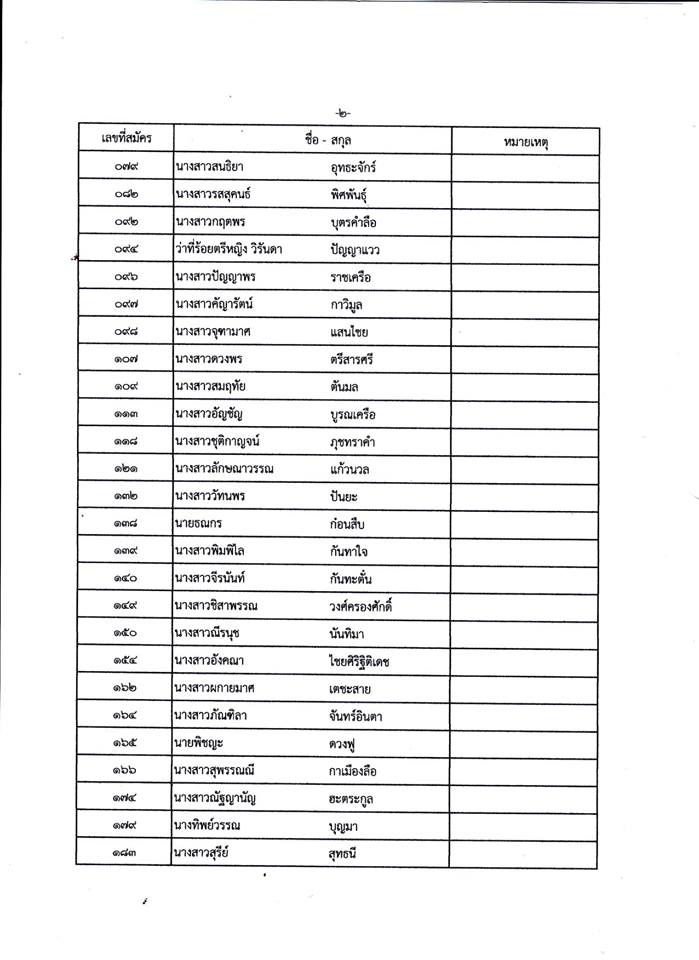 -๒-

| เลขที่สมัคร | ชื่อ - สกุล | หมายเหตุ |
|---|---|---|
| ๐๗๙ | นางสาวสนธิยา อุทธะจักร์ | |
| ๐๘๒ | นางสาวรสสุคนธ์ พิศพันธุ์ | |
| ๐๙๒ | นางสาวกฤตพร บุตรคำลือ | |
| ๐๙๔ | ว่าที่ร้อยตรีหญิง วิรันดา ปัญญาแวว | |
| ๐๙๖ | นางสาวปัญญาพร ราชเครือ | |
| ๐๙๗ | นางสาวคัญารัตน์ กาวิมูล | |
| ๐๙๘ | นางสาวจุฑามาศ แสนไชย | |
| ๑๐๗ | นางสาวดวงพร ตรีสารศรี | |
| ๑๐๙ | นางสาวสมฤทัย ต้นมล | |
| ๑๑๓ | นางสาวอัญชัญ บูรณเครือ | |
| ๑๑๘ | นางสาวชุติกาญจน์ ภุชทราคำ | |
| ๑๒๑ | นางสาวลักษณาวรรณ แก้วนวล | |
| ๑๓๒ | นางสาววัทนพร ปันยะ | |
| ๑๓๘ | นายธณกร ก้อนสืบ | |
| ๑๓๙ | นางสาวพิมพิไล กันทาใจ | |
| ๑๔๐ | นางสาวจีรนันท์ กันทะตั๋น | |
| ๑๔๙ | นางสาวชิสาพรรณ วงศ์ครองศักดิ์ | |
| ๑๕๐ | นางสาวณีรนุช นันทิมา | |
| ๑๕๔ | นางสาวอังคณา ไชยศิริฐิติเดช | |
| ๑๖๒ | นางสาวมกายมาศ เตชะสาย | |
| ๑๖๔ | นางสาวภัณฑิลา จันทร์อินตา | |
| ๑๖๕ | นายพิชญะ ดวงฟู | |
| ๑๖๖ | นางสาวสุพรรณณี กาเมืองลือ | |
| ๑๗๔ | นางสาวณัฐญานัญ ฮะตระกูล | |
| ๑๗๙ | นางทิพย์วรรณ บุญมา | |
| ๑๘๓ | นางสาวสุรีย์ สุทธนี | |